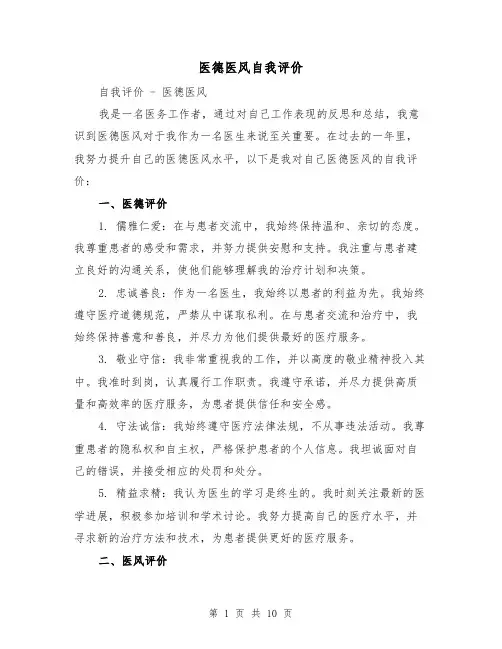 医德医风自我评价

自我评价 - 医德医风

我是一名医务工作者，通过对自己工作表现的反思和总结，我意识到医德医风对于我作为一名医生来说至关重要。在过去的一年里，我努力提升自己的医德医风水平，以下是我对自己医德医风的自我评价：

一、医德评价

1. 儒雅仁爱：在与患者交流中，我始终保持温和、亲切的态度。我尊重患者的感受和需求，并努力提供安慰和支持。我注重与患者建立良好的沟通关系，使他们能够理解我的治疗计划和决策。

2. 忠诚善良：作为一名医生，我始终以患者的利益为先。我始终遵守医疗道德规范，严禁从中谋取私利。在与患者交流和治疗中，我始终保持善意和善良，并尽力为他们提供最好的医疗服务。

3. 敬业守信：我非常重视我的工作，并以高度的敬业精神投入其中。我准时到岗，认真履行工作职责。我遵守承诺，并尽力提供高质量和高效率的医疗服务，为患者提供信任和安全感。

4. 守法诚信：我始终遵守医疗法律法规，不从事违法活动。我尊重患者的隐私权和自主权，严格保护患者的个人信息。我坦诚面对自己的错误，并接受相应的处罚和处分。

5. 精益求精：我认为医生的学习是终生的。我时刻关注最新的医学进展，积极参加培训和学术讨论。我努力提高自己的医疗水平，并寻求新的治疗方法和技术，为患者提供更好的医疗服务。

二、医风评价

第 1 页 共 10 页